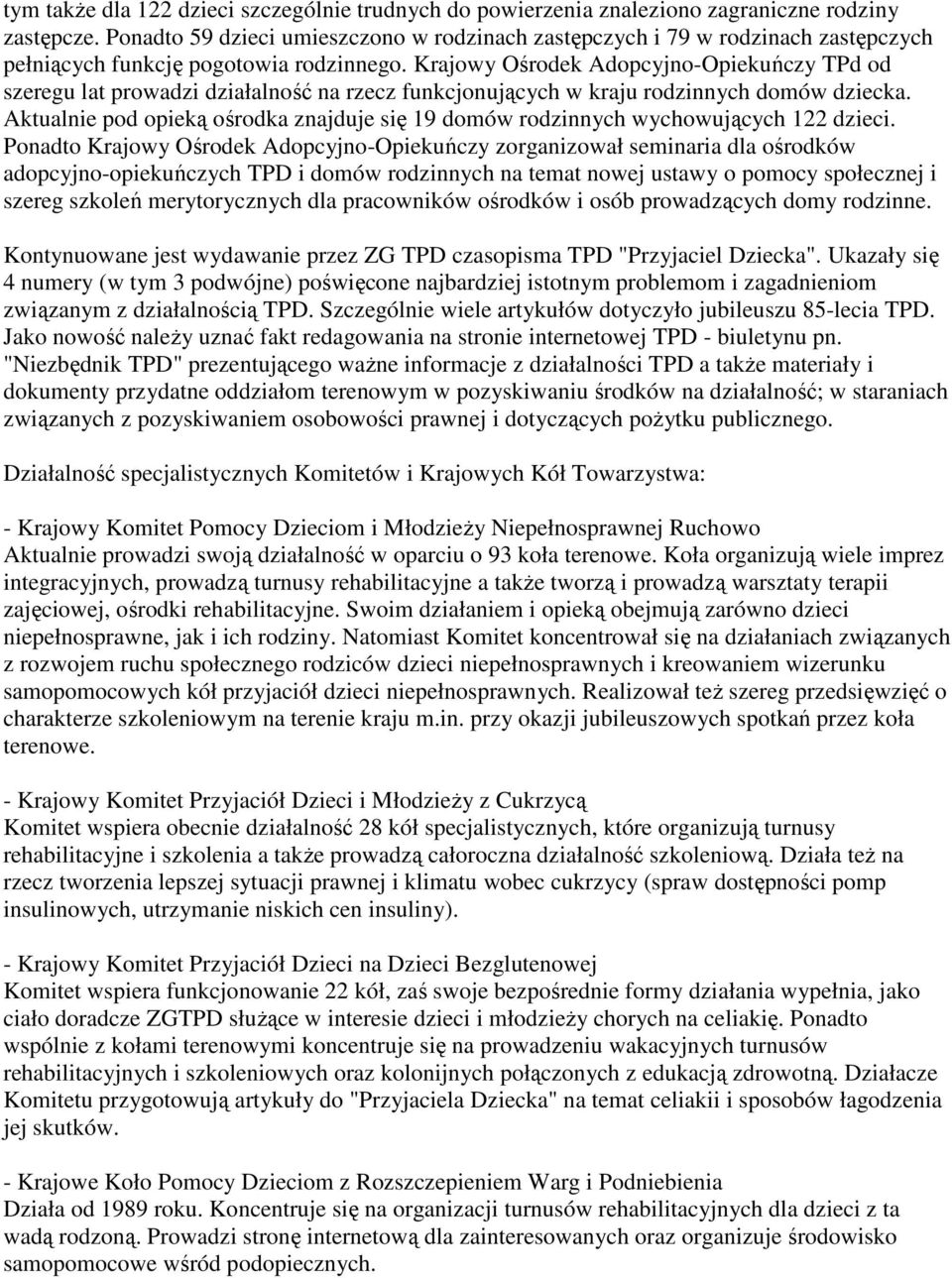 tym także dla 122 dzieci szczególnie trudnych do powierzenia znaleziono zagraniczne rodziny zastępcze. Ponadto 59 dzieci umieszczono w rodzinach zastępczych i 79 w rodzinach zastępczych pełniących funkcję pogotowia rodzinnego. Krajowy Ośrodek Adopcyjno-Opiekuńczy TPd od szeregu lat prowadzi działalność na rzecz funkcjonujących w kraju rodzinnych domów dziecka. Aktualnie pod opieką ośrodka znajduje się 19 domów rodzinnych wychowujących 122 dzieci. Ponadto Krajowy Ośrodek Adopcyjno-Opiekuńczy zorganizował seminaria dla ośrodków adopcyjno-opiekuńczych TPD i domów rodzinnych na temat nowej ustawy o pomocy społecznej i szereg szkoleń merytorycznych dla pracowników ośrodków i osób prowadzących domy rodzinne.

Kontynuowane jest wydawanie przez ZG TPD czasopisma TPD "Przyjaciel Dziecka". Ukazały się 4 numery (w tym 3 podwójne) poświęcone najbardziej istotnym problemom i zagadnieniom związanym z działalnością TPD. Szczególnie wiele artykułów dotyczyło jubileuszu 85-lecia TPD. Jako nowość należy uznać fakt redagowania na stronie internetowej TPD - biuletynu pn. "Niezbędnik TPD" prezentującego ważne informacje z działalności TPD a także materiały i dokumenty przydatne oddziałom terenowym w pozyskiwaniu środków na działalność; w staraniach związanych z pozyskiwaniem osobowości prawnej i dotyczących pożytku publicznego.

Działalność specjalistycznych Komitetów i Krajowych Kół Towarzystwa:

- Krajowy Komitet Pomocy Dzieciom i Młodzieży Niepełnosprawnej Ruchowo
Aktualnie prowadzi swoją działalność w oparciu o 93 koła terenowe. Koła organizują wiele imprez integracyjnych, prowadzą turnusy rehabilitacyjne a także tworzą i prowadzą warsztaty terapii zajęciowej, ośrodki rehabilitacyjne. Swoim działaniem i opieką obejmują zarówno dzieci niepełnosprawne, jak i ich rodziny. Natomiast Komitet koncentrował się na działaniach związanych z rozwojem ruchu społecznego rodziców dzieci niepełnosprawnych i kreowaniem wizerunku samopomocowych kół przyjaciół dzieci niepełnosprawnych. Realizował też szereg przedsięwzięć o charakterze szkoleniowym na terenie kraju m.in. przy okazji jubileuszowych spotkań przez koła terenowe.

- Krajowy Komitet Przyjaciół Dzieci i Młodzieży z Cukrzycą
Komitet wspiera obecnie działalność 28 kół specjalistycznych, które organizują turnusy rehabilitacyjne i szkolenia a także prowadzą całoroczna działalność szkoleniową. Działa też na rzecz tworzenia lepszej sytuacji prawnej i klimatu wobec cukrzycy (spraw dostępności pomp insulinowych, utrzymanie niskich cen insuliny).

- Krajowy Komitet Przyjaciół Dzieci na Dzieci Bezglutenowej
Komitet wspiera funkcjonowanie 22 kół, zaś swoje bezpośrednie formy działania wypełnia, jako ciało doradcze ZGTPD służące w interesie dzieci i młodzieży chorych na celiakię. Ponadto wspólnie z kołami terenowymi koncentruje się na prowadzeniu wakacyjnych turnusów rehabilitacyjnych i szkoleniowych oraz kolonijnych połączonych z edukacją zdrowotną. Działacze Komitetu przygotowują artykuły do "Przyjaciela Dziecka" na temat celiakii i sposobów łagodzenia jej skutków.

- Krajowe Koło Pomocy Dzieciom z Rozszczepieniem Warg i Podniebienia
Działa od 1989 roku. Koncentruje się na organizacji turnusów rehabilitacyjnych dla dzieci z ta wadą rodzoną. Prowadzi stronę internetową dla zainteresowanych oraz organizuje środowisko samopomocowe wśród podopiecznych.